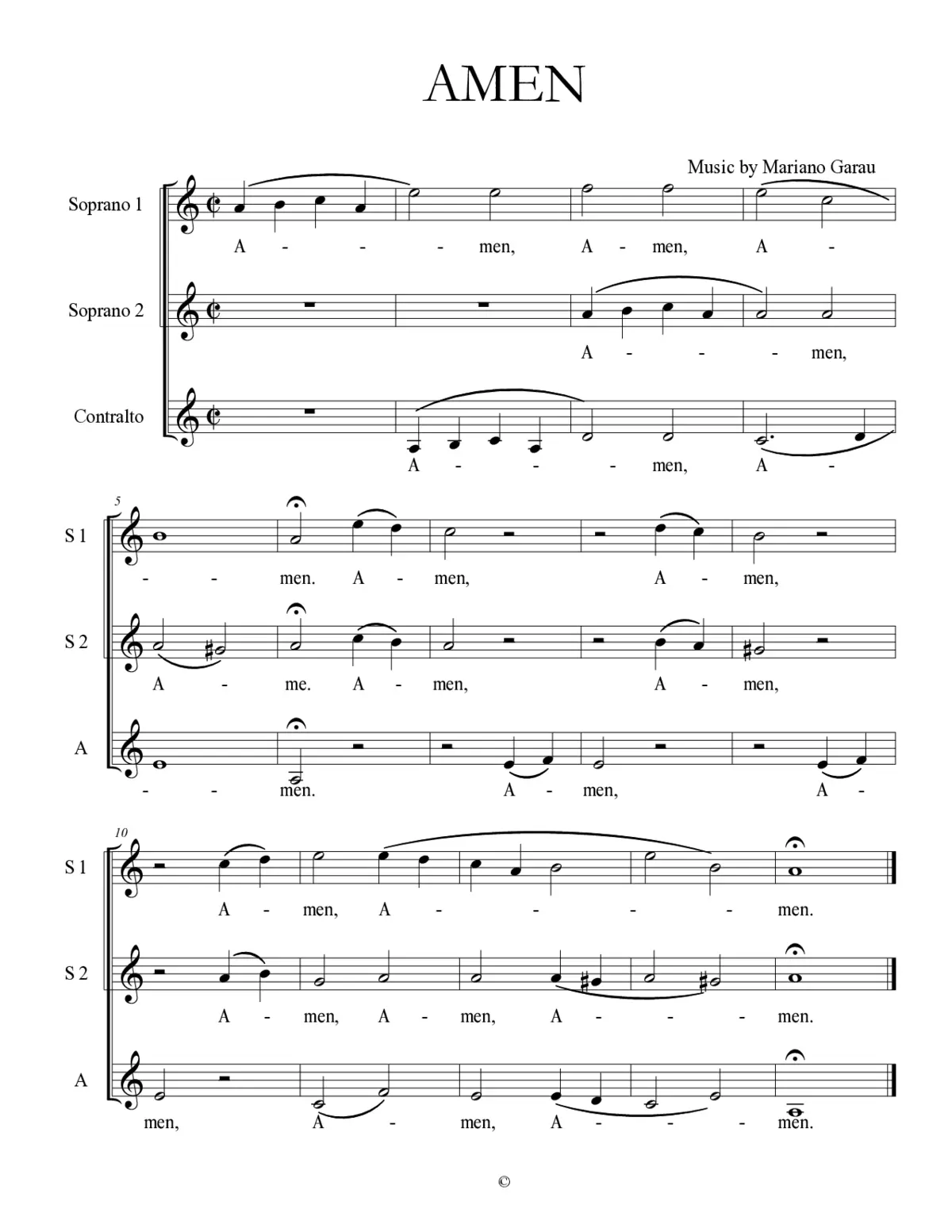 AMEN

Music by Mariano Garau

Soprano 1
A - - - men, A - men, A -

Soprano 2
A - - - men,

Contralto
A - - - men, A -

5

S 1
- - men. A - men, A - men,

S 2
A - me. A - men, A - men,

A
- - men. A - men, A -

10

S 1
A - men, A - - - - men.

S 2
A - men, A - men, A - - - men.

A
men, A - men, A - - - men.

©